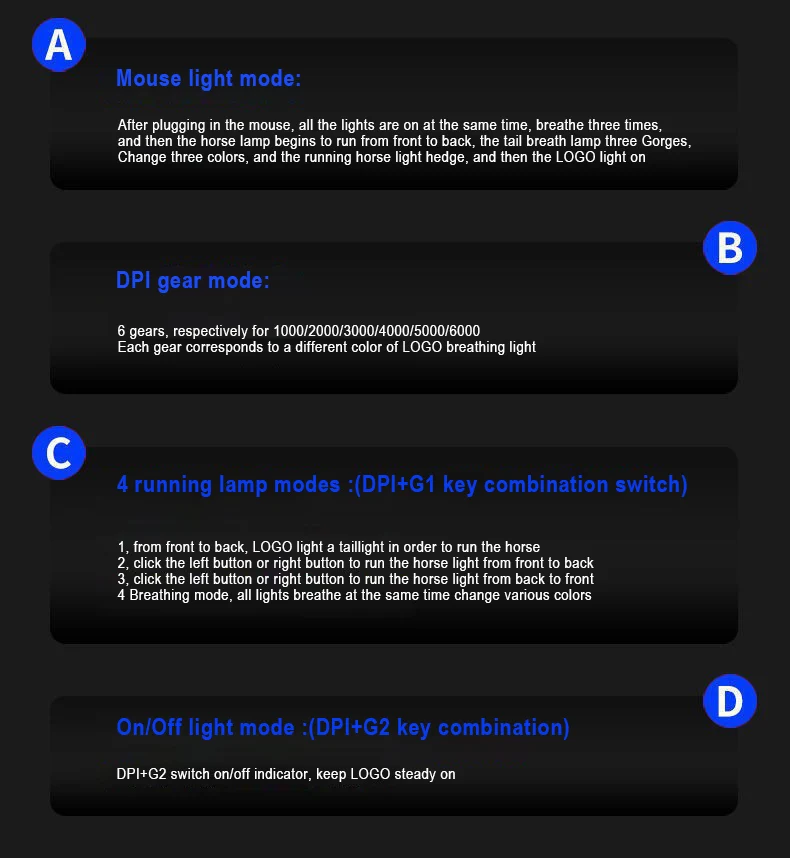 A

Mouse light mode:

After plugging in the mouse, all the lights are on at the same time, breathe three times, and then the horse lamp begins to run from front to back, the tail breath lamp three Gorges, Change three colors, and the running horse light hedge, and then the LOGO light on

B

DPI gear mode:

6 gears, respectively for 1000/2000/3000/4000/5000/6000
Each gear corresponds to a different color of LOGO breathing light

C

4 running lamp modes :(DPI+G1 key combination switch)

1, from front to back, LOGO light a taillight in order to run the horse
2, click the left button or right button to run the horse light from front to back
3, click the left button or right button to run the horse light from back to front
4 Breathing mode, all lights breathe at the same time change various colors

D

On/Off light mode :(DPI+G2 key combination)

DPI+G2 switch on/off indicator, keep LOGO steady on